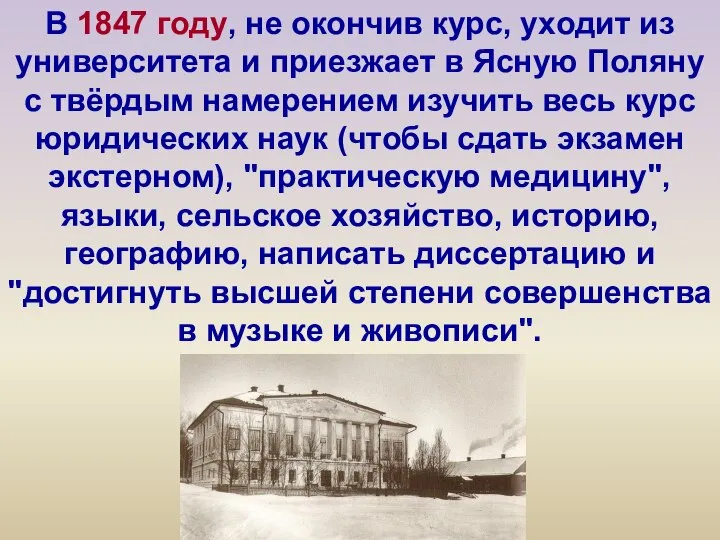 В 1847 году, не окончив курс, уходит из университета и приезжает в Ясную Поляну с твёрдым намерением изучить весь курс юридических наук (чтобы сдать экзамен экстерном), "практическую медицину", языки, сельское хозяйство, историю, географию, написать диссертацию и "достигнуть высшей степени совершенства в музыке и живописи".